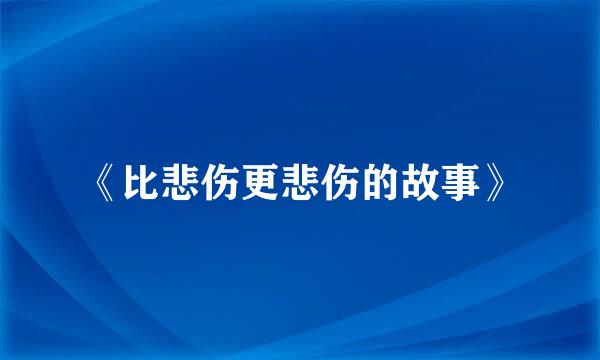 《比悲伤更悲伤的故事》